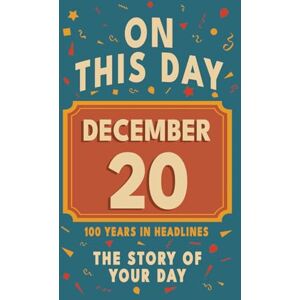 ON THIS DAY

DECEMBER 20

100 YEARS IN HEADLINES

THE STORY OF YOUR DAY